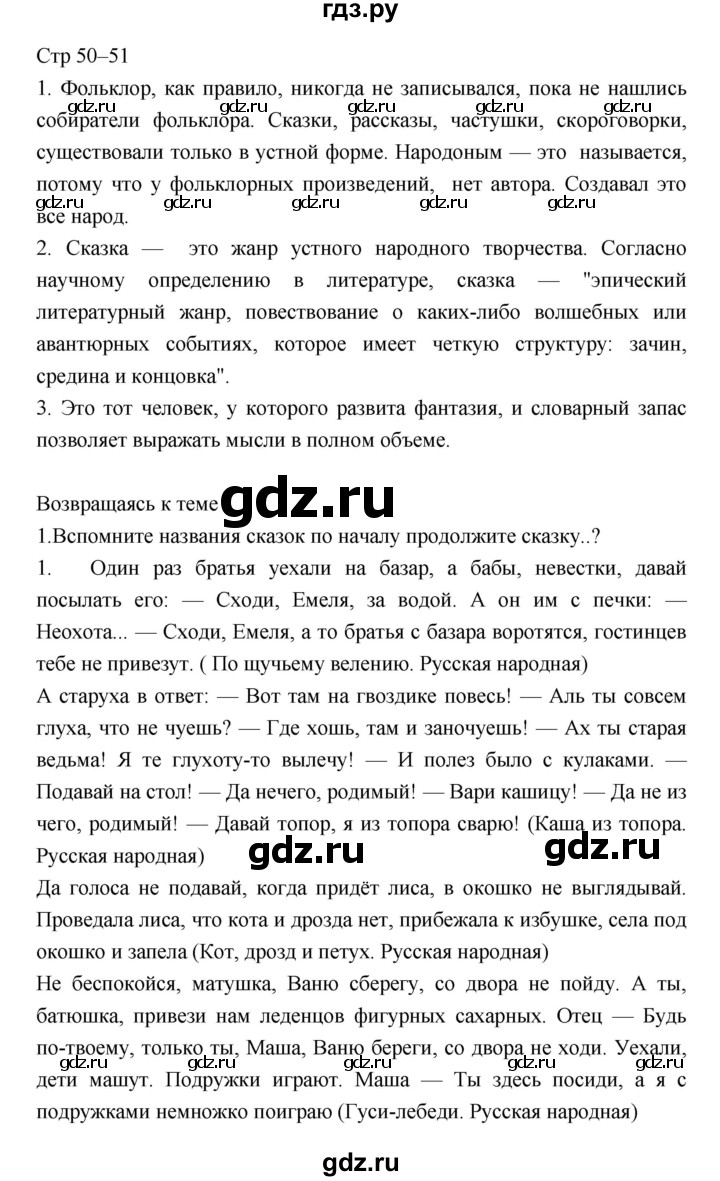 гдз.ру

Стр 50–51

1. Фольклор, как правило, никогда не записывался, пока не нашлись собиратели фольклора. Сказки, рассказы, частушки, скороговорки, существовали только в устной форме. Народоным — это называется, потому что у фольклорных произведений, нет автора. Создавал это все народ.

gdz.ru gdz.ru gdz.ru gdz.ru gdz.ru

gdz.ru gdz.ru gdz.ru gdz.ru gdz.ru

2. Сказка — это жанр устного народного творчества. Согласно научному определению в литературе, сказка — "эпический литературный жанр, повествование о каких-либо волшебных или авантюрных событиях, которое имеет четкую структуру: зачин, средина и концовка".

3. Это тот человек, у которого развита фантазия, и словарный запас позволяет выражать мысли в полном объеме.

Возвращаясь к теме gdz.ru

1.Вспомните названия сказок по началу продолжите сказку..?

1. Один раз братья уехали на базар, а бабы, невестки, давай посылать его: — Сходи, Емеля, за водой. А он им с печки: — Неохота... — Сходи, Емеля, а то братья с базара воротятся, гостинцев тебе не привезут. ( По щучьему велению. Русская народная)

А старуха в ответ: — Вот там на гвоздике повесь! — Аль ты совсем глуха, что не чуешь? — Где хошь, там и заночуешь! — Ах ты старая ведьма! Я те глухоту-то вылечу! — И полез было с кулаками. — Подавай на стол! — Да нечего, родимый! — Вари кашицу! — Да не из чего, родимый! — Давай топор, я из топора сварю! (Каша из топора. Русская народная) gdz.ru gdz.ru

Да голоса не подавай, когда придёт лиса, в окошко не выглядывай. Проведала лиса, что кота и дрозда нет, прибежала к избушке, села под окошко и запела (Кот, дрозд и петух. Русская народная)

Не беспокойся, матушка, Ваню сберегу, со двора не пойду. А ты, батюшка, привези нам леденцов фигурных сахарных. Отец — Будь по-твоему, только ты, Маша, Ваню береги, со двора не ходи. Уехали, дети машут. Подружки играют. Маша — Ты здесь посиди, а я с подружками немножко поиграю (Гуси-лебеди. Русская народная)

gdz.ru gdz.ru gdz.ru gdz.ru gdz.ru

gdz.ru